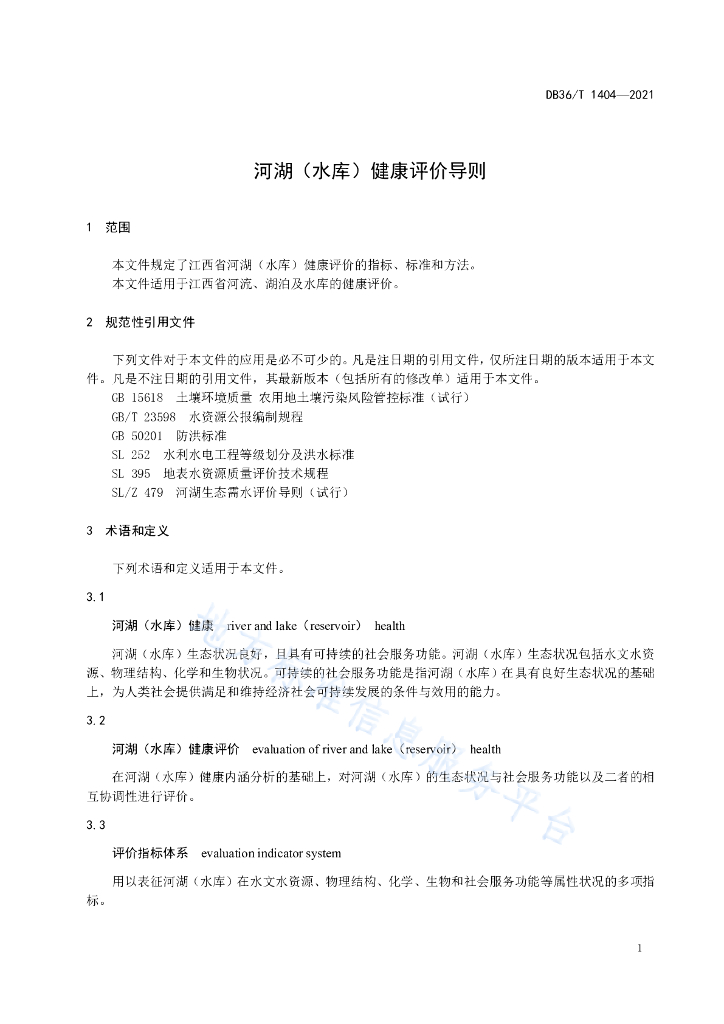 DB36/T 1404—2021

河湖（水库）健康评价导则

1 范围

本文件规定了江西省河湖（水库）健康评价的指标、标准和方法。
本文件适用于江西省河流、湖泊及水库的健康评价。

2 规范性引用文件

下列文件对于本文件的应用是必不可少的。凡是注日期的引用文件，仅所注日期的版本适用于本文件。凡是不注日期的引用文件，其最新版本（包括所有的修改单）适用于本文件。
GB 15618 土壤环境质量 农用地土壤污染风险管控标准（试行）
GB/T 23598 水资源公报编制规程
GB 50201 防洪标准
SL 252 水利水电工程等级划分及洪水标准
SL 395 地表水资源质量评价技术规程
SL/Z 479 河湖生态需水评价导则（试行）

3 术语和定义

下列术语和定义适用于本文件。

3.1

河湖（水库）健康 river and lake（reservoir） health

河湖（水库）生态状况良好，且具有可持续的社会服务功能。河湖（水库）生态状况包括水文水资源、物理结构、化学和生物状况。可持续的社会服务功能是指河湖（水库）在具有良好生态状况的基础上，为人类社会提供满足和维持经济社会可持续发展的条件与效用的能力。

3.2

河湖（水库）健康评价 evaluation of river and lake（reservoir） health

在河湖（水库）健康内涵分析的基础上，对河湖（水库）的生态状况与社会服务功能以及二者的相互协调性进行评价。

3.3

评价指标体系 evaluation indicator system

用以表征河湖（水库）在水文水资源、物理结构、化学、生物和社会服务功能等属性状况的多项指标。

地方标准信息服务平台

1